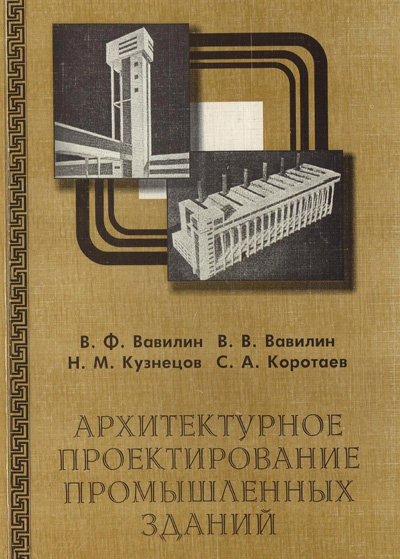 В. Ф. Вавилин В. В. Вавилин
Н. М. Кузнецов С. А. Коротаев

АРХИТЕКТУРНОЕ
ПРОЕКТИРОВАНИЕ
ПРОМЫШЛЕННЫХ
ЗДАНИЙ